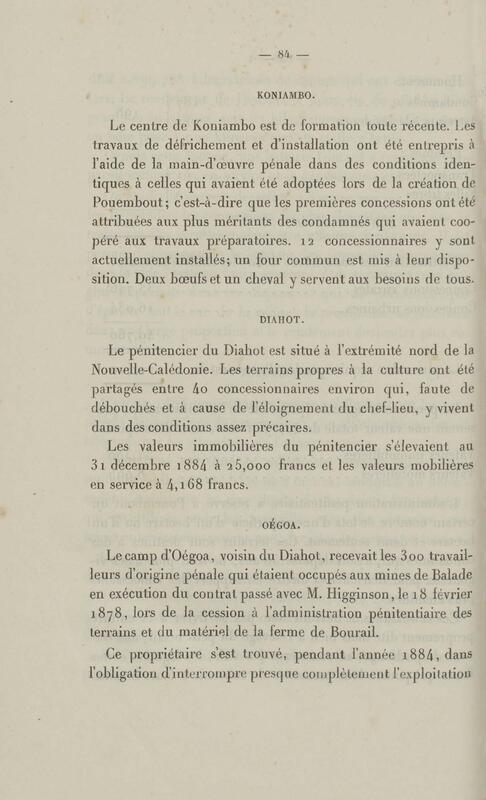 — 84 —

KONIAMBO.

Le centre de Koniambo est de formation toute récente. Les travaux de défrichement et d'installation ont été entrepris à l'aide de la main-d'œuvre pénale dans des conditions identiques à celles qui avaient été adoptées lors de la création de Pouembout; c'est-à-dire que les premières concessions ont été attribuées aux plus méritants des condamnés qui avaient coopéré aux travaux préparatoires. 12 concessionnaires y sont actuellement installés; un four commun est mis à leur disposition. Deux bœufs et un cheval y servent aux besoins de tous.

DIAHOT.

Le pénitencier du Diahot est situé à l'extrémité nord de la Nouvelle-Calédonie. Les terrains propres à la culture ont été partagés entre 40 concessionnaires environ qui, faute de débouchés et à cause de l'éloignement du chef-lieu, y vivent dans des conditions assez précaires.

Les valeurs immobilières du pénitencier s'élevaient au 31 décembre 1884 à 25,000 francs et les valeurs mobilières en service à 4,168 francs.

OÉGOA.

Le camp d'Oégoa, voisin du Diahot, recevait les 300 travailleurs d'origine pénale qui étaient occupés aux mines de Balade en exécution du contrat passé avec M. Higginson, le 18 février 1878, lors de la cession à l'administration pénitentiaire des terrains et du matériel de la ferme de Bourail.

Ce propriétaire s'est trouvé, pendant l'année 1884, dans l'obligation d'interrompre presque complètement l'exploitation